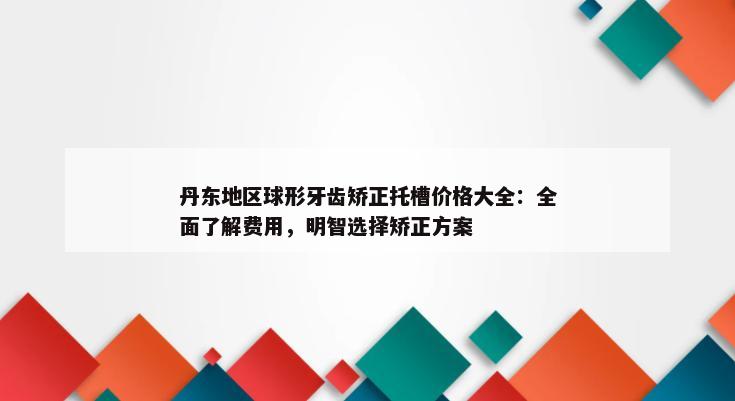 丹东地区球形牙齿矫正托槽价格大全：全面了解费用，明智选择矫正方案